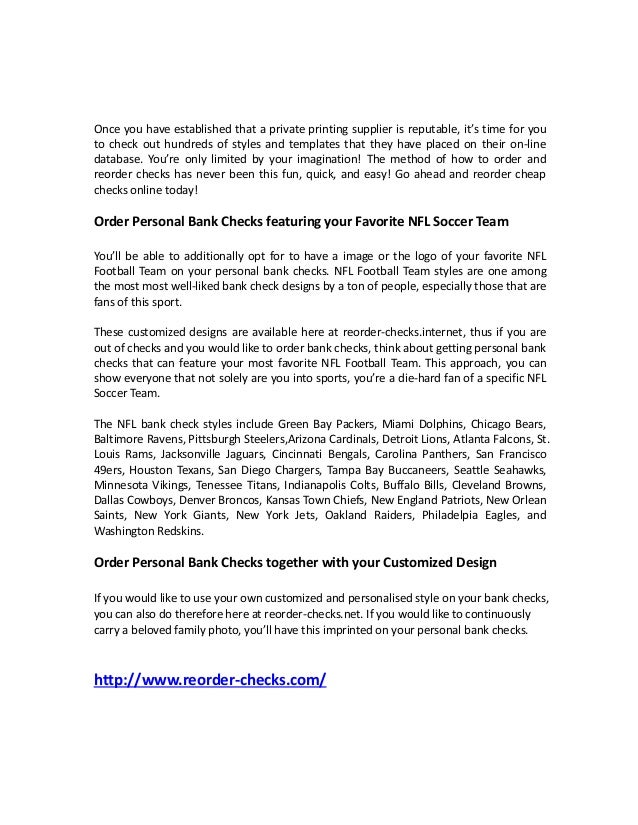 Once you have established that a private printing supplier is reputable, it's time for you to check out hundreds of styles and templates that they have placed on their on-line database. You're only limited by your imagination! The method of how to order and reorder checks has never been this fun, quick, and easy! Go ahead and reorder cheap checks online today!

Order Personal Bank Checks featuring your Favorite NFL Soccer Team

You'll be able to additionally opt for to have a image or the logo of your favorite NFL Football Team on your personal bank checks. NFL Football Team styles are one among the most most well-liked bank check designs by a ton of people, especially those that are fans of this sport.

These customized designs are available here at reorder-checks.internet, thus if you are out of checks and you would like to order bank checks, think about getting personal bank checks that can feature your most favorite NFL Football Team. This approach, you can show everyone that not solely are you into sports, you're a die-hard fan of a specific NFL Soccer Team.

The NFL bank check styles include Green Bay Packers, Miami Dolphins, Chicago Bears, Baltimore Ravens, Pittsburgh Steelers,Arizona Cardinals, Detroit Lions, Atlanta Falcons, St. Louis Rams, Jacksonville Jaguars, Cincinnati Bengals, Carolina Panthers, San Francisco 49ers, Houston Texans, San Diego Chargers, Tampa Bay Buccaneers, Seattle Seahawks, Minnesota Vikings, Tenessee Titans, Indianapolis Colts, Buffalo Bills, Cleveland Browns, Dallas Cowboys, Denver Broncos, Kansas Town Chiefs, New England Patriots, New Orlean Saints, New York Giants, New York Jets, Oakland Raiders, Philadelpia Eagles, and Washington Redskins.

Order Personal Bank Checks together with your Customized Design

If you would like to use your own customized and personalised style on your bank checks, you can also do therefore here at reorder-checks.net. If you would like to continuously carry a beloved family photo, you'll have this imprinted on your personal bank checks.

http://www.reorder-checks.com/